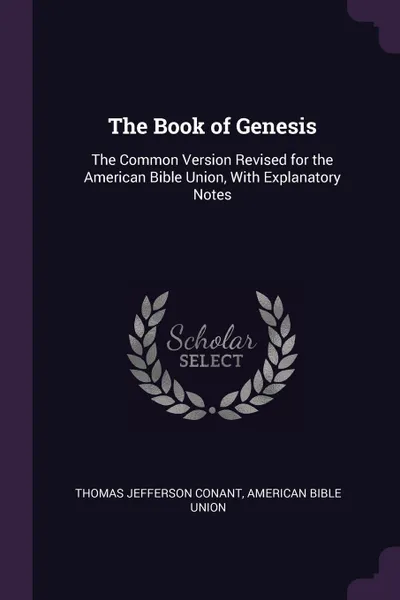 The Book of Genesis

The Common Version Revised for the American Bible Union, With Explanatory Notes

Scholar
SELECT

THOMAS JEFFERSON CONANT, AMERICAN BIBLE UNION